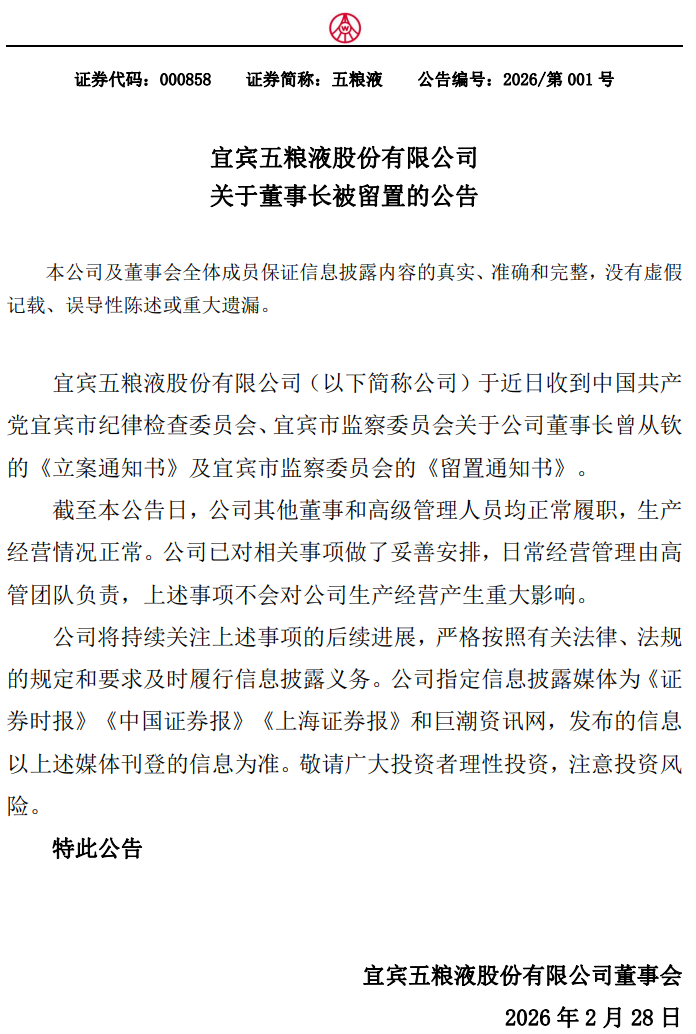 证券代码：000858　　证券简称：五粮液　　公告编号：2026/第 001 号

宜宾五粮液股份有限公司
关于董事长被留置的公告

本公司及董事会全体成员保证信息披露内容的真实、准确和完整，没有虚假记载、误导性陈述或重大遗漏。

宜宾五粮液股份有限公司（以下简称公司）于近日收到中国共产党宜宾市纪律检查委员会、宜宾市监察委员会关于公司董事长曾从钦的《立案通知书》及宜宾市监察委员会的《留置通知书》。

截至本公告日，公司其他董事和高级管理人员均正常履职，生产经营情况正常。公司已对相关事项做了妥善安排，日常经营管理由高管团队负责，上述事项不会对公司生产经营产生重大影响。

公司将持续关注上述事项的后续进展，严格按照有关法律、法规的规定和要求及时履行信息披露义务。公司指定信息披露媒体为《证券时报》《中国证券报》《上海证券报》和巨潮资讯网，发布的信息以上述媒体刊登的信息为准。敬请广大投资者理性投资，注意投资风险。

特此公告

宜宾五粮液股份有限公司董事会
2026 年 2 月 28 日